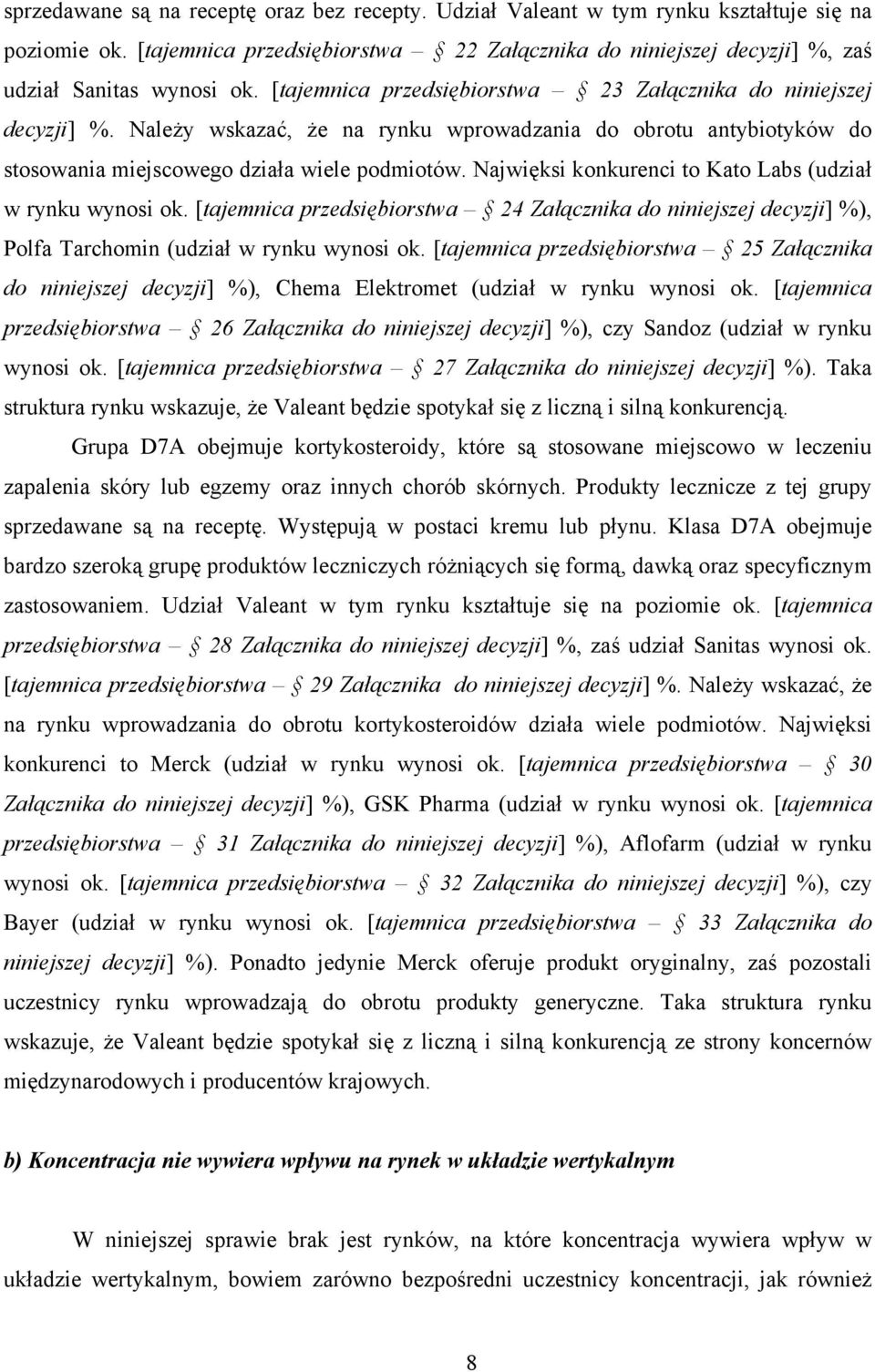 sprzedawane są na receptę oraz bez recepty. Udział Valeant w tym rynku kształtuje się na poziomie ok. [tajemnica przedsiębiorstwa – § 22 Załącznika do niniejszej decyzji] %, zaś udział Sanitas wynosi ok. [tajemnica przedsiębiorstwa – § 23 Załącznika do niniejszej decyzji] %. Należy wskazać, że na rynku wprowadzania do obrotu antybiotyków do stosowania miejscowego działa wiele podmiotów. Najwięksi konkurenci to Kato Labs (udział w rynku wynosi ok. [tajemnica przedsiębiorstwa – § 24 Załącznika do niniejszej decyzji] %), Polfa Tarchomin (udział w rynku wynosi ok. [tajemnica przedsiębiorstwa – § 25 Załącznika do niniejszej decyzji] %), Chema Elektromet (udział w rynku wynosi ok. [tajemnica przedsiębiorstwa – § 26 Załącznika do niniejszej decyzji] %), czy Sandoz (udział w rynku wynosi ok. [tajemnica przedsiębiorstwa – § 27 Załącznika do niniejszej decyzji] %). Taka struktura rynku wskazuje, że Valeant będzie spotykał się z liczną i silną konkurencją.

Grupa D7A obejmuje kortykosteroidy, które są stosowane miejscowo w leczeniu zapalenia skóry lub egzemy oraz innych chorób skórnych. Produkty lecznicze z tej grupy sprzedawane są na receptę. Występują w postaci kremu lub płynu. Klasa D7A obejmuje bardzo szeroką grupę produktów leczniczych różniących się formą, dawką oraz specyficznym zastosowaniem. Udział Valeant w tym rynku kształtuje się na poziomie ok. [tajemnica przedsiębiorstwa – § 28 Załącznika do niniejszej decyzji] %, zaś udział Sanitas wynosi ok. [tajemnica przedsiębiorstwa – § 29 Załącznika do niniejszej decyzji] %. Należy wskazać, że na rynku wprowadzania do obrotu kortykosteroidów działa wiele podmiotów. Najwięksi konkurenci to Merck (udział w rynku wynosi ok. [tajemnica przedsiębiorstwa – § 30 Załącznika do niniejszej decyzji] %), GSK Pharma (udział w rynku wynosi ok. [tajemnica przedsiębiorstwa – § 31 Załącznika do niniejszej decyzji] %), Aflofarm (udział w rynku wynosi ok. [tajemnica przedsiębiorstwa – § 32 Załącznika do niniejszej decyzji] %), czy Bayer (udział w rynku wynosi ok. [tajemnica przedsiębiorstwa – § 33 Załącznika do niniejszej decyzji] %). Ponadto jedynie Merck oferuje produkt oryginalny, zaś pozostali uczestnicy rynku wprowadzają do obrotu produkty generyczne. Taka struktura rynku wskazuje, że Valeant będzie spotykał się z liczną i silną konkurencją ze strony koncernów międzynarodowych i producentów krajowych.

b) Koncentracja nie wywiera wpływu na rynek w układzie wertykalnym

W niniejszej sprawie brak jest rynków, na które koncentracja wywiera wpływ w układzie wertykalnym, bowiem zarówno bezpośredni uczestnicy koncentracji, jak również

8